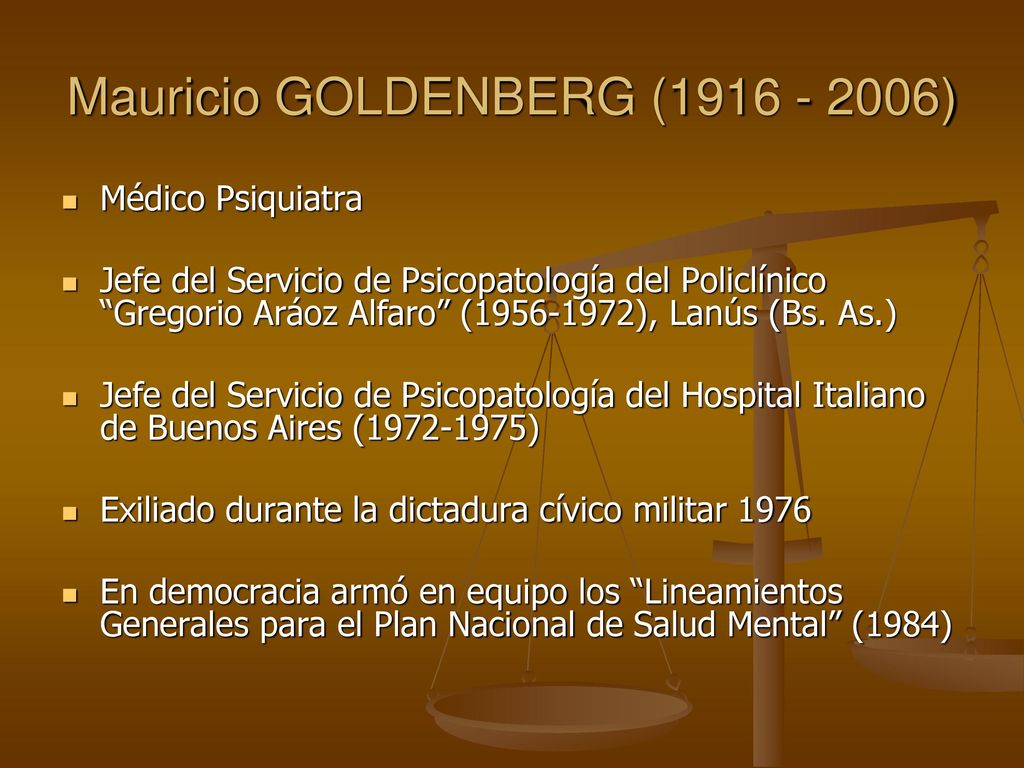 Mauricio GOLDENBERG (1916 - 2006)

- Médico Psiquiatra
- Jefe del Servicio de Psicopatología del Policlínico “Gregorio Aráoz Alfaro” (1956-1972), Lanús (Bs. As.)
- Jefe del Servicio de Psicopatología del Hospital Italiano de Buenos Aires (1972-1975)
- Exiliado durante la dictadura cívico militar 1976
- En democracia armó en equipo los “Lineamientos Generales para el Plan Nacional de Salud Mental” (1984)